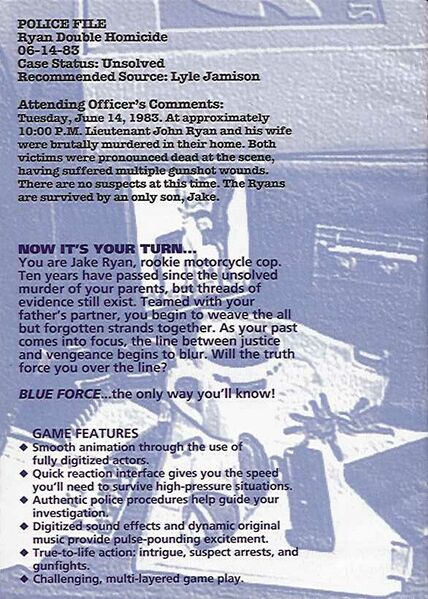 POLICE FILE
Ryan Double Homicide
06-14-83
Case Status: Unsolved
Recommended Source: Lyle Jamison

Attending Officer's Comments:
Tuesday, June 14, 1983. At approximately 10:00 P.M. Lieutenant John Ryan and his wife were brutally murdered in their home. Both victims were pronounced dead at the scene, having suffered multiple gunshot wounds. There are no suspects at this time. The Ryans are survived by an only son, Jake.

NOW IT'S YOUR TURN...
You are Jake Ryan, rookie motorcycle cop. Ten years have passed since the unsolved murder of your parents, but threads of evidence still exist. Teamed with your father's partner, you begin to weave the all but forgotten strands together. As your past comes into focus, the line between justice and vengeance begins to blur. Will the truth force you over the line?

BLUE FORCE...the only way you'll know!

GAME FEATURES
◆ Smooth animation through the use of fully digitized actors.
◆ Quick reaction interface gives you the speed you'll need to survive high-pressure situations.
◆ Authentic police procedures help guide your investigation.
◆ Digitized sound effects and dynamic original music provide pulse-pounding excitement.
◆ True-to-life action: intrigue, suspect arrests, and gunfights.
◆ Challenging, multi-layered game play.